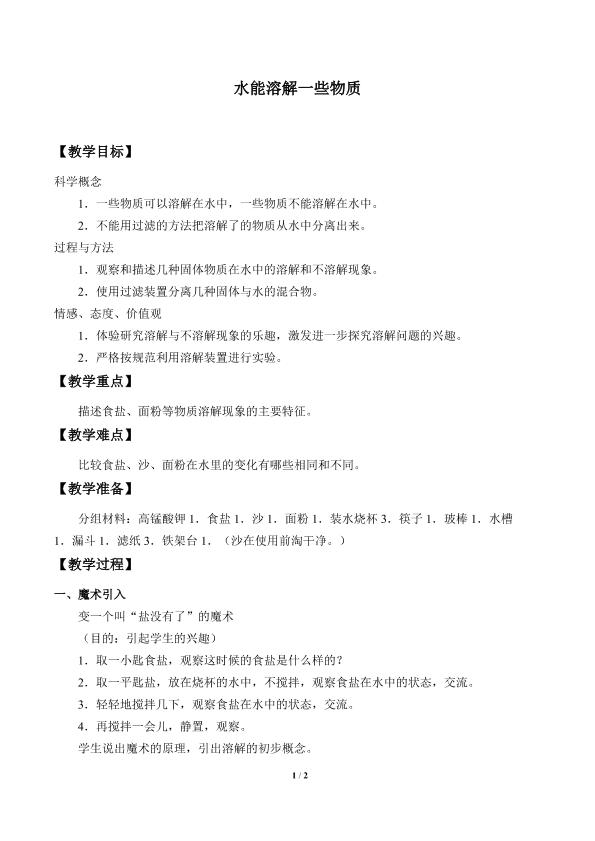 水能溶解一些物质

【教学目标】

科学概念

1．一些物质可以溶解在水中，一些物质不能溶解在水中。

2．不能用过滤的方法把溶解了的物质从水中分离出来。

过程与方法

1．观察和描述几种固体物质在水中的溶解和不溶解现象。

2．使用过滤装置分离几种固体与水的混合物。

情感、态度、价值观

1．体验研究溶解与不溶解现象的乐趣，激发进一步探究溶解问题的兴趣。

2．严格按规范利用溶解装置进行实验。

【教学重点】

描述食盐、面粉等物质溶解现象的主要特征。

【教学难点】

比较食盐、沙、面粉在水里的变化有哪些相同和不同。

【教学准备】

分组材料：高锰酸钾1．食盐1．沙1．面粉1．装水烧杯3．筷子1．玻棒1．水槽1．漏斗1．滤纸3．铁架台1．（沙在使用前淘干净。）

【教学过程】

一、魔术引入

变一个叫“盐没有了”的魔术

（目的：引起学生的兴趣）

1．取一小匙食盐，观察这时候的食盐是什么样的？

2．取一平匙盐，放在烧杯的水中，不搅拌，观察食盐在水中的状态，交流。

3．轻轻地搅拌几下，观察食盐在水中的状态，交流。

4．再搅拌一会儿，静置，观察。

学生说出魔术的原理，引出溶解的初步概念。

1 / 2